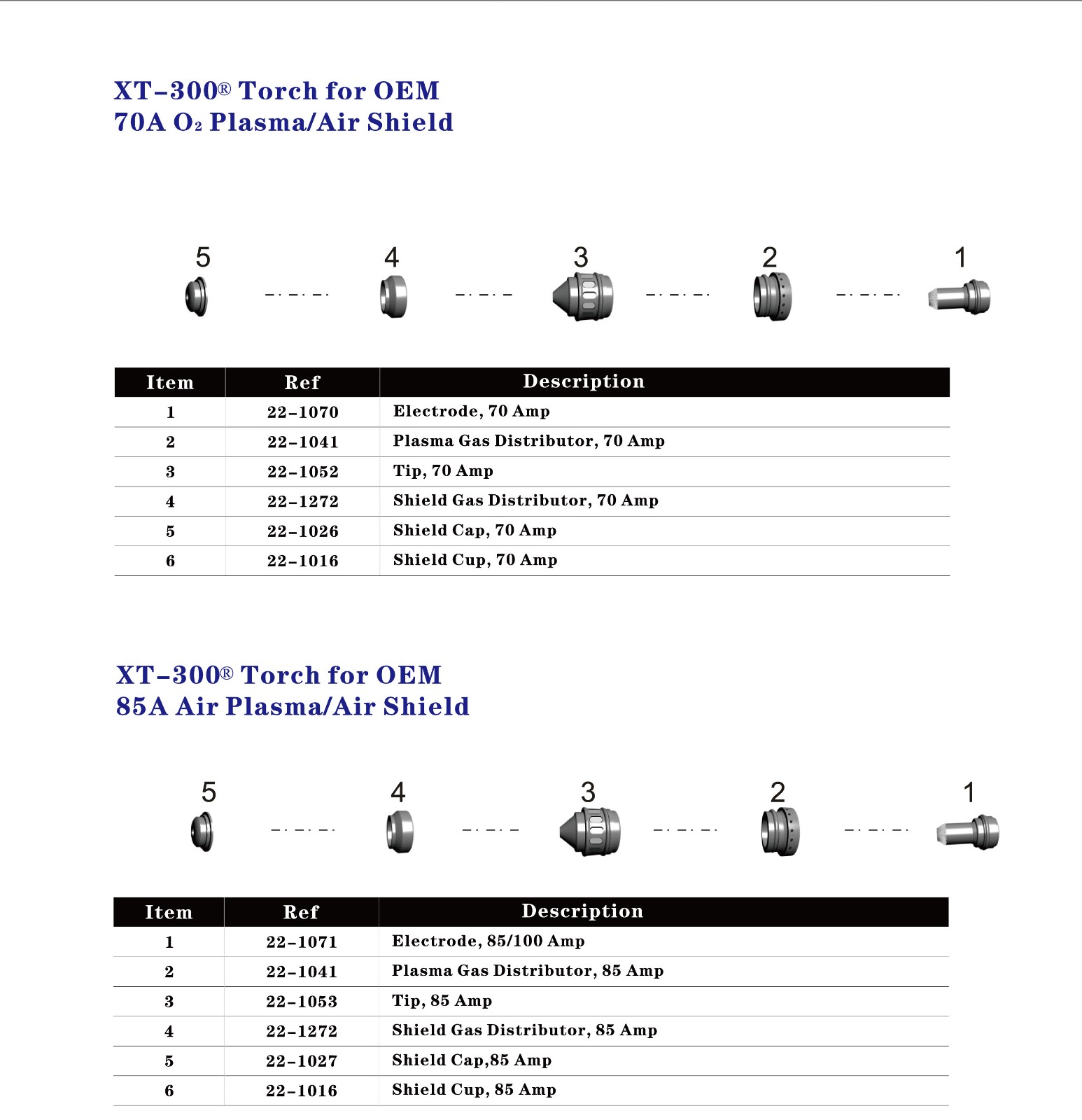 XT-300® Torch for OEM
70A $O_2$ Plasma/Air Shield

5 4 3 2 1

| Item | Ref | Description |
|---|---|---|
| 1 | 22-1070 | Electrode, 70 Amp |
| 2 | 22-1041 | Plasma Gas Distributor, 70 Amp |
| 3 | 22-1052 | Tip, 70 Amp |
| 4 | 22-1272 | Shield Gas Distributor, 70 Amp |
| 5 | 22-1026 | Shield Cap, 70 Amp |
| 6 | 22-1016 | Shield Cup, 70 Amp |

XT-300® Torch for OEM
85A Air Plasma/Air Shield

5 4 3 2 1

| Item | Ref | Description |
|---|---|---|
| 1 | 22-1071 | Electrode, 85/100 Amp |
| 2 | 22-1041 | Plasma Gas Distributor, 85 Amp |
| 3 | 22-1053 | Tip, 85 Amp |
| 4 | 22-1272 | Shield Gas Distributor, 85 Amp |
| 5 | 22-1027 | Shield Cap,85 Amp |
| 6 | 22-1016 | Shield Cup, 85 Amp |